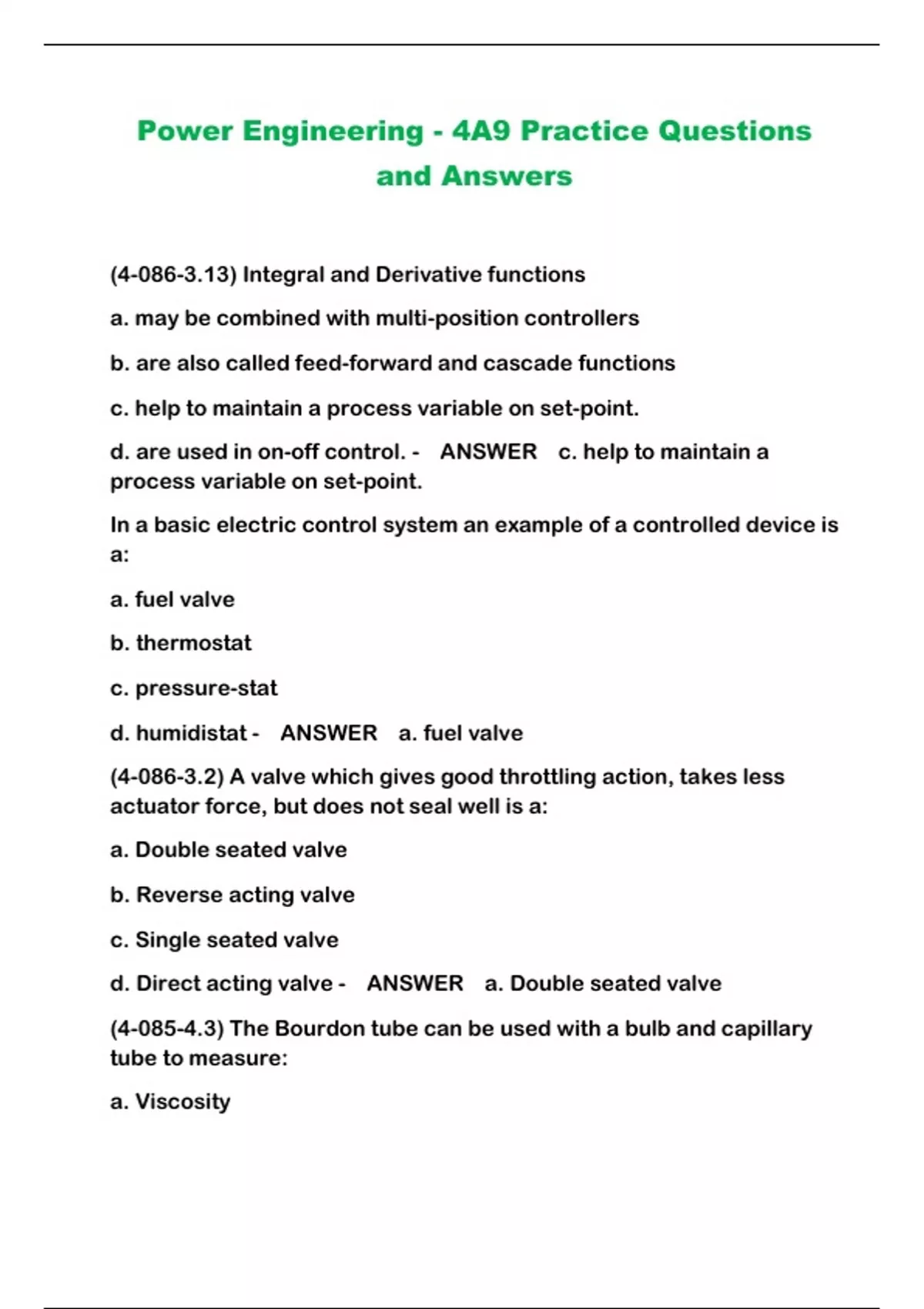 Power Engineering - 4A9 Practice Questions and Answers

(4-086-3.13) Integral and Derivative functions

a. may be combined with multi-position controllers

b. are also called feed-forward and cascade functions

c. help to maintain a process variable on set-point.

d. are used in on-off control. - ANSWER c. help to maintain a process variable on set-point.

In a basic electric control system an example of a controlled device is a:

a. fuel valve

b. thermostat

c. pressure-stat

d. humidistat - ANSWER a. fuel valve

(4-086-3.2) A valve which gives good throttling action, takes less actuator force, but does not seal well is a:

a. Double seated valve

b. Reverse acting valve

c. Single seated valve

d. Direct acting valve - ANSWER a. Double seated valve

(4-085-4.3) The Bourdon tube can be used with a bulb and capillary tube to measure:

a. Viscosity